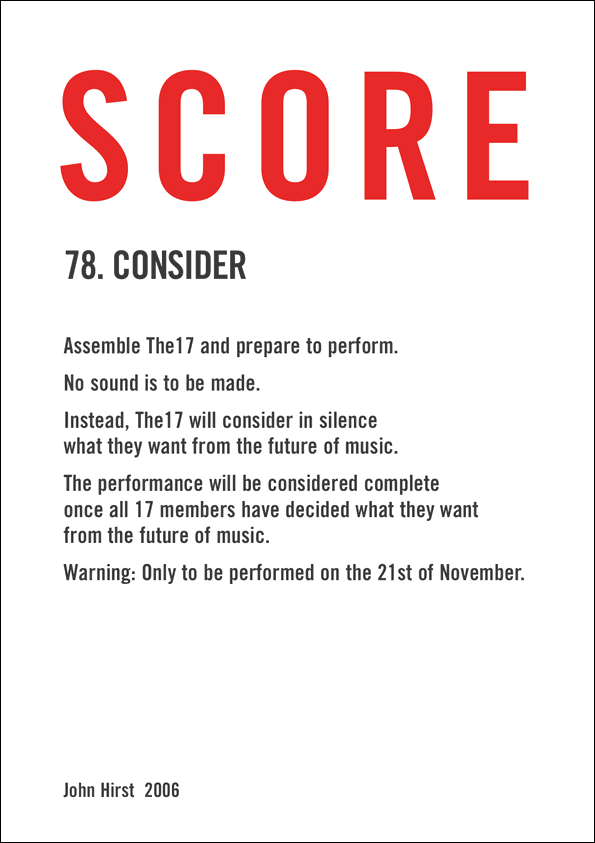 SCORE

78. CONSIDER

Assemble The17 and prepare to perform.

No sound is to be made.

Instead, The17 will consider in silence what they want from the future of music.

The performance will be considered complete once all 17 members have decided what they want from the future of music.

Warning: Only to be performed on the 21st of November.

John Hirst 2006